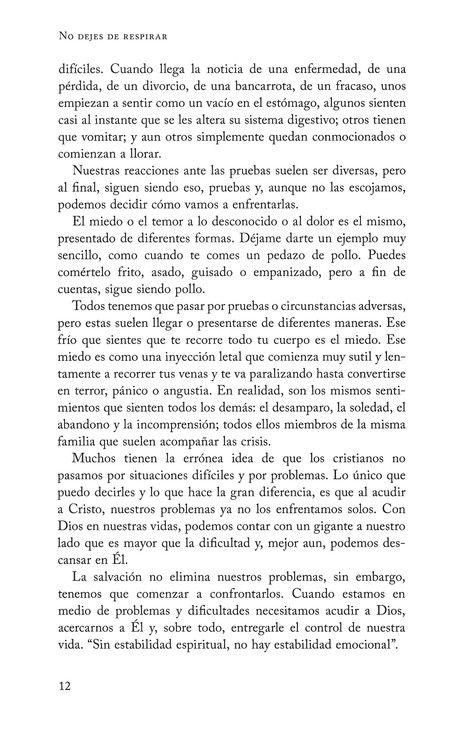 No dejes de respirar

difíciles. Cuando llega la noticia de una enfermedad, de una pérdida, de un divorcio, de una bancarrota, de un fracaso, unos empiezan a sentir como un vacío en el estómago, algunos sienten casi al instante que se les altera su sistema digestivo; otros tienen que vomitar; y aun otros simplemente quedan conmocionados o comienzan a llorar.

Nuestras reacciones ante las pruebas suelen ser diversas, pero al final, siguen siendo eso, pruebas y, aunque no las escojamos, podemos decidir cómo vamos a enfrentarlas.

El miedo o el temor a lo desconocido o al dolor es el mismo, presentado de diferentes formas. Déjame darte un ejemplo muy sencillo, como cuando te comes un pedazo de pollo. Puedes comértelo frito, asado, guisado o empanizado, pero a fin de cuentas, sigue siendo pollo.

Todos tenemos que pasar por pruebas o circunstancias adversas, pero estas suelen llegar o presentarse de diferentes maneras. Ese frío que sientes que te recorre todo tu cuerpo es el miedo. Ese miedo es como una inyección letal que comienza muy sutil y lentamente a recorrer tus venas y te va paralizando hasta convertirse en terror, pánico o angustia. En realidad, son los mismos sentimientos que sienten todos los demás: el desamparo, la soledad, el abandono y la incomprensión; todos ellos miembros de la misma familia que suelen acompañar las crisis.

Muchos tienen la errónea idea de que los cristianos no pasamos por situaciones difíciles y por problemas. Lo único que puedo decirles y lo que hace la gran diferencia, es que al acudir a Cristo, nuestros problemas ya no los enfrentamos solos. Con Dios en nuestras vidas, podemos contar con un gigante a nuestro lado que es mayor que la dificultad y, mejor aun, podemos descansar en Él.

La salvación no elimina nuestros problemas, sin embargo, tenemos que comenzar a confrontarlos. Cuando estamos en medio de problemas y dificultades necesitamos acudir a Dios, acercarnos a Él y, sobre todo, entregarle el control de nuestra vida. “Sin estabilidad espiritual, no hay estabilidad emocional”.

12